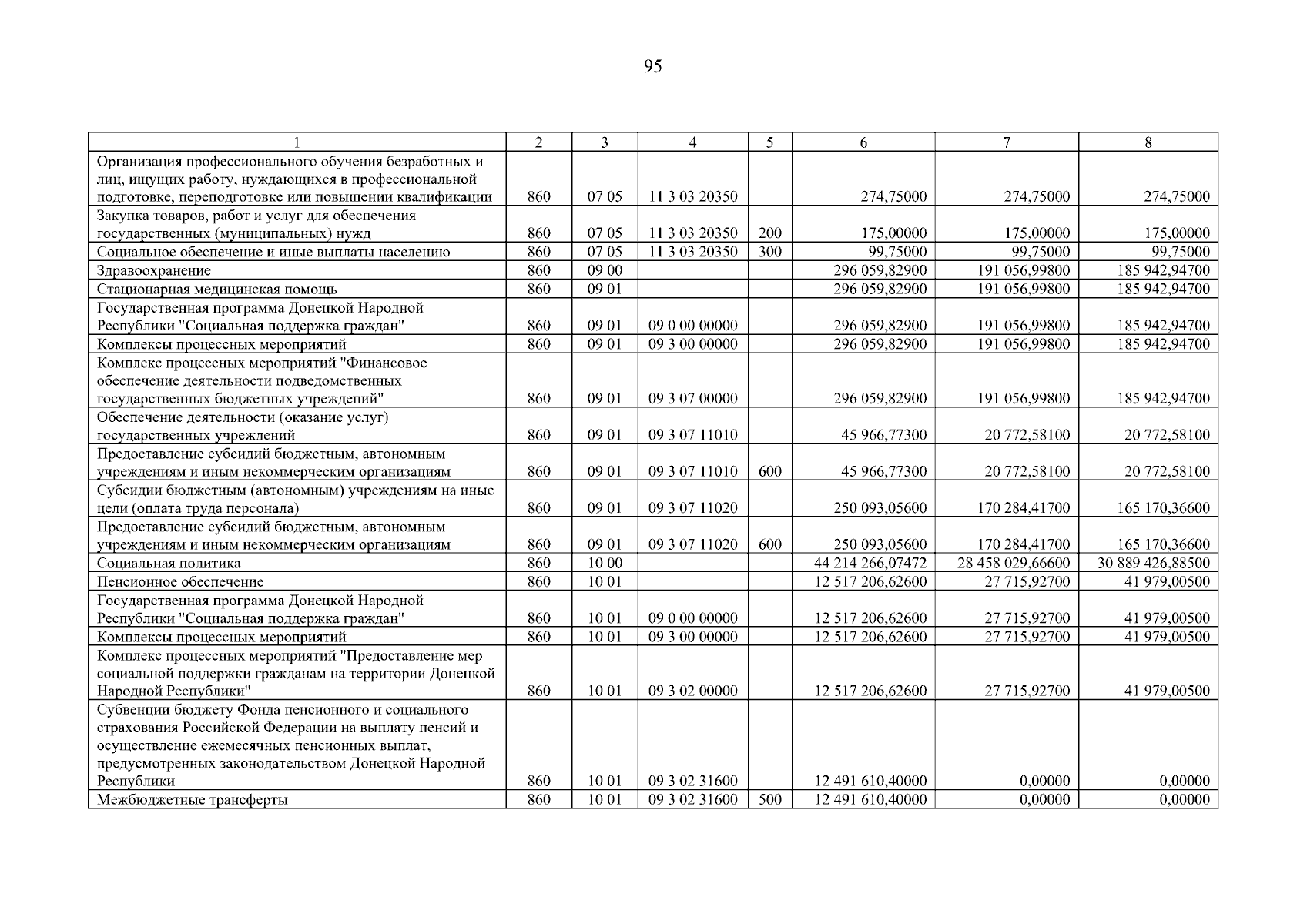 95

| 1 | 2 | 3 | 4 | 5 | 6 | 7 | 8 |
|---|---|---|---|---|---|---|---|
| Организация профессионального обучения безработных и лиц, ищущих работу, нуждающихся в профессиональной подготовке, переподготовке или повышении квалификации | 860 | 07 05 | 11 3 03 20350 | | 274,75000 | 274,75000 | 274,75000 |
| Закупка товаров, работ и услуг для обеспечения государственных (муниципальных) нужд | 860 | 07 05 | 11 3 03 20350 | 200 | 175,00000 | 175,00000 | 175,00000 |
| Социальное обеспечение и иные выплаты населению | 860 | 07 05 | 11 3 03 20350 | 300 | 99,75000 | 99,75000 | 99,75000 |
| Здравоохранение | 860 | 09 00 | | | 296 059,82900 | 191 056,99800 | 185 942,94700 |
| Стационарная медицинская помощь | 860 | 09 01 | | | 296 059,82900 | 191 056,99800 | 185 942,94700 |
| Государственная программа Донецкой Народной Республики "Социальная поддержка граждан" | 860 | 09 01 | 09 0 00 00000 | | 296 059,82900 | 191 056,99800 | 185 942,94700 |
| Комплексы процессных мероприятий | 860 | 09 01 | 09 3 00 00000 | | 296 059,82900 | 191 056,99800 | 185 942,94700 |
| Комплекс процессных мероприятий "Финансовое обеспечение деятельности подведомственных государственных бюджетных учреждений" | 860 | 09 01 | 09 3 07 00000 | | 296 059,82900 | 191 056,99800 | 185 942,94700 |
| Обеспечение деятельности (оказание услуг) государственных учреждений | 860 | 09 01 | 09 3 07 11010 | | 45 966,77300 | 20 772,58100 | 20 772,58100 |
| Предоставление субсидий бюджетным, автономным учреждениям и иным некоммерческим организациям | 860 | 09 01 | 09 3 07 11010 | 600 | 45 966,77300 | 20 772,58100 | 20 772,58100 |
| Субсидии бюджетным (автономным) учреждениям на иные цели (оплата труда персонала) | 860 | 09 01 | 09 3 07 11020 | | 250 093,05600 | 170 284,41700 | 165 170,36600 |
| Предоставление субсидий бюджетным, автономным учреждениям и иным некоммерческим организациям | 860 | 09 01 | 09 3 07 11020 | 600 | 250 093,05600 | 170 284,41700 | 165 170,36600 |
| Социальная политика | 860 | 10 00 | | | 44 214 266,07472 | 28 458 029,66600 | 30 889 426,88500 |
| Пенсионное обеспечение | 860 | 10 01 | | | 12 517 206,62600 | 27 715,92700 | 41 979,00500 |
| Государственная программа Донецкой Народной Республики "Социальная поддержка граждан" | 860 | 10 01 | 09 0 00 00000 | | 12 517 206,62600 | 27 715,92700 | 41 979,00500 |
| Комплексы процессных мероприятий | 860 | 10 01 | 09 3 00 00000 | | 12 517 206,62600 | 27 715,92700 | 41 979,00500 |
| Комплекс процессных мероприятий "Предоставление мер социальной поддержки гражданам на территории Донецкой Народной Республики" | 860 | 10 01 | 09 3 02 00000 | | 12 517 206,62600 | 27 715,92700 | 41 979,00500 |
| Субвенции бюджету Фонда пенсионного и социального страхования Российской Федерации на выплату пенсий и осуществление ежемесячных пенсионных выплат, предусмотренных законодательством Донецкой Народной Республики | 860 | 10 01 | 09 3 02 31600 | | 12 491 610,40000 | 0,00000 | 0,00000 |
| Межбюджетные трансферты | 860 | 10 01 | 09 3 02 31600 | 500 | 12 491 610,40000 | 0,00000 | 0,00000 |